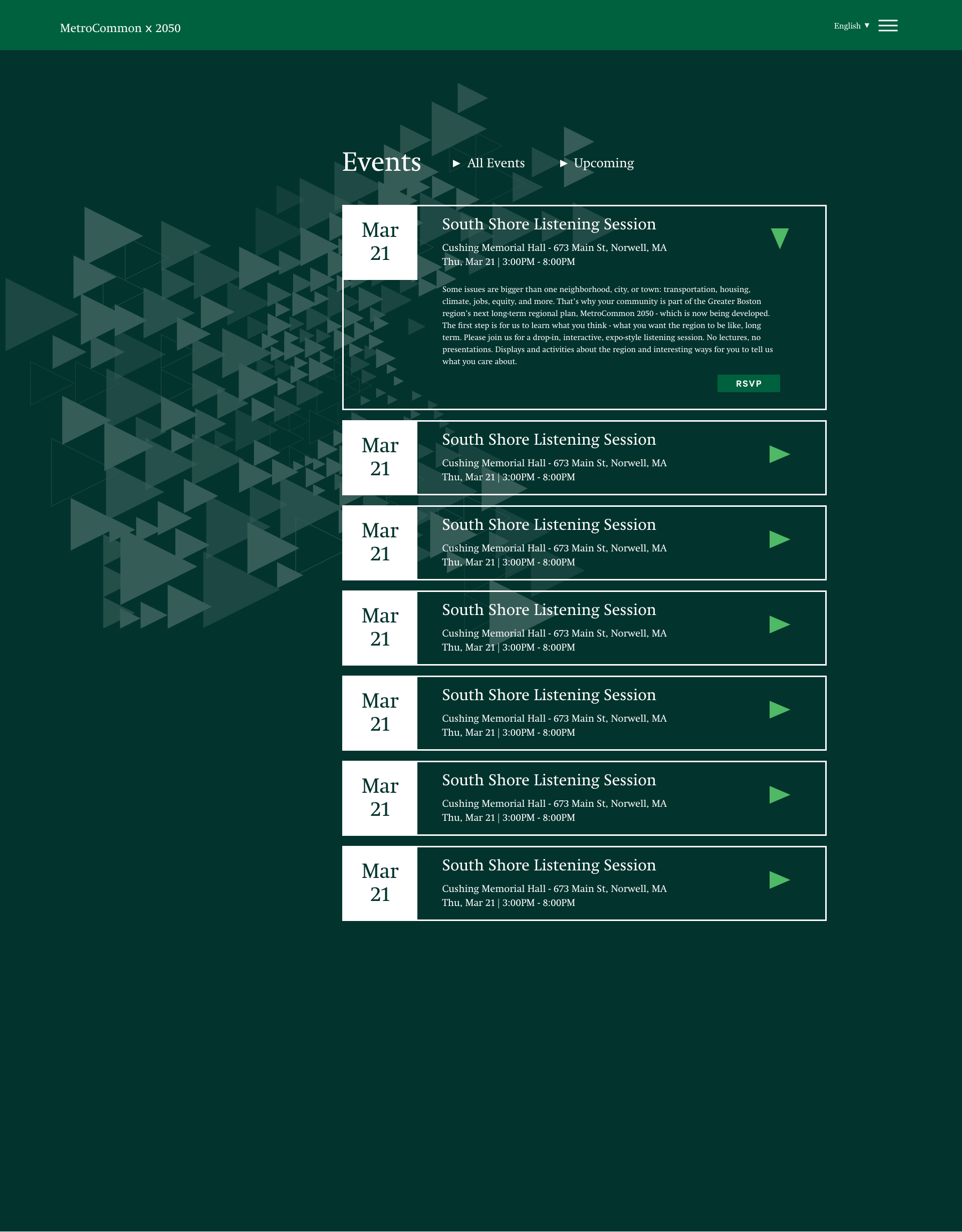 MetroCommon x 2050

English ▼

Events

► All Events

► Upcoming

Mar 21

South Shore Listening Session

Cushing Memorial Hall - 673 Main St, Norwell, MA
Thu, Mar 21 | 3:00PM - 8:00PM

Some issues are bigger than one neighborhood, city, or town: transportation, housing, climate, jobs, equity, and more. That's why your community is part of the Greater Boston region's next long-term regional plan, MetroCommon 2050 - which is now being developed. The first step is for us to learn what you think - what you want the region to be like, long term. Please join us for a drop-in, interactive, expo-style listening session. No lectures, no presentations. Displays and activities about the region and interesting ways for you to tell us what you care about.

RSVP

Mar 21

South Shore Listening Session

Cushing Memorial Hall - 673 Main St, Norwell, MA
Thu, Mar 21 | 3:00PM - 8:00PM

Mar 21

South Shore Listening Session

Cushing Memorial Hall - 673 Main St, Norwell, MA
Thu, Mar 21 | 3:00PM - 8:00PM

Mar 21

South Shore Listening Session

Cushing Memorial Hall - 673 Main St, Norwell, MA
Thu, Mar 21 | 3:00PM - 8:00PM

Mar 21

South Shore Listening Session

Cushing Memorial Hall - 673 Main St, Norwell, MA
Thu, Mar 21 | 3:00PM - 8:00PM

Mar 21

South Shore Listening Session

Cushing Memorial Hall - 673 Main St, Norwell, MA
Thu, Mar 21 | 3:00PM - 8:00PM

Mar 21

South Shore Listening Session

Cushing Memorial Hall - 673 Main St, Norwell, MA
Thu, Mar 21 | 3:00PM - 8:00PM